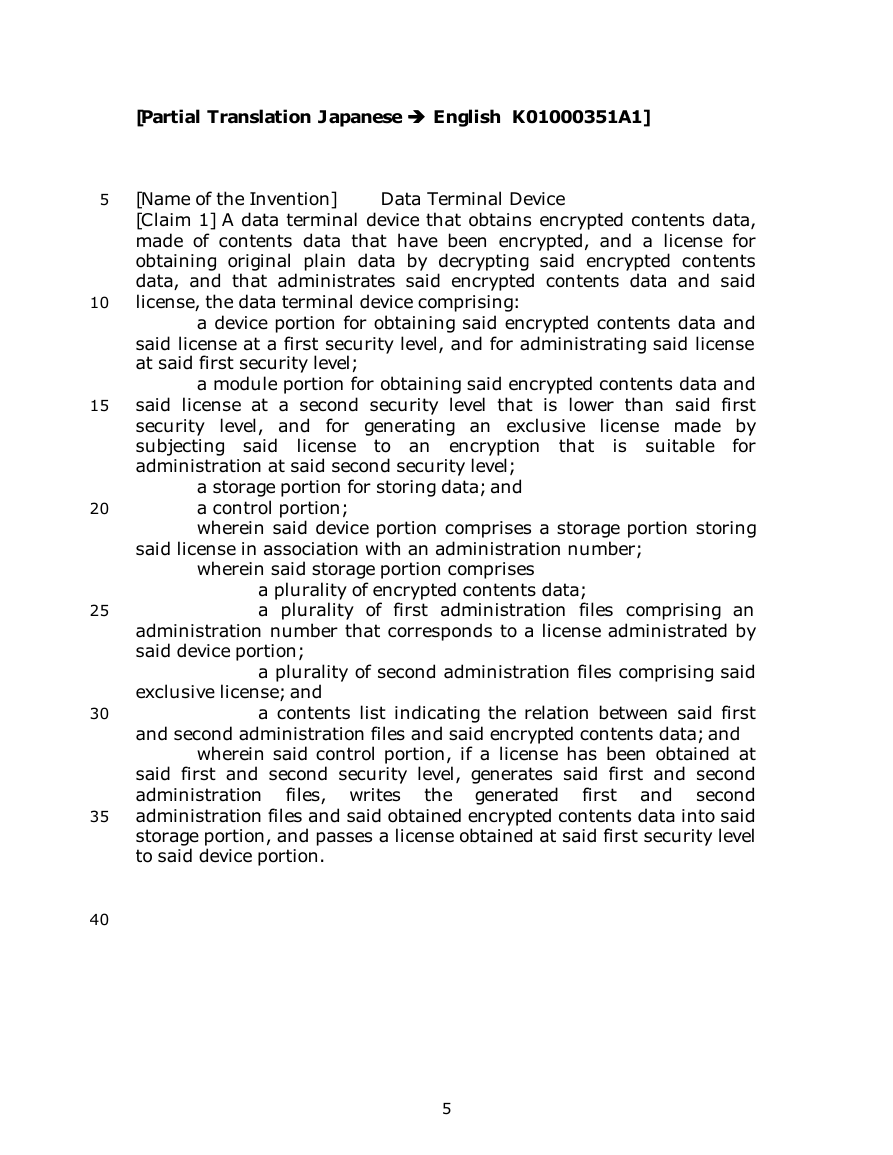 [Partial Translation Japanese ➔ English K01000351A1]

5 [Name of the Invention] Data Terminal Device

[Claim 1] A data terminal device that obtains encrypted contents data, made of contents data that have been encrypted, and a license for obtaining original plain data by decrypting said encrypted contents data, and that administrates said encrypted contents data and said
10 license, the data terminal device comprising:

a device portion for obtaining said encrypted contents data and said license at a first security level, and for administrating said license at said first security level;

a module portion for obtaining said encrypted contents data and
15 said license at a second security level that is lower than said first security level, and for generating an exclusive license made by subjecting said license to an encryption that is suitable for administration at said second security level;

a storage portion for storing data; and

20 a control portion;

wherein said device portion comprises a storage portion storing said license in association with an administration number;

wherein said storage portion comprises

a plurality of encrypted contents data;

25 a plurality of first administration files comprising an administration number that corresponds to a license administrated by said device portion;

a plurality of second administration files comprising said exclusive license; and

30 a contents list indicating the relation between said first and second administration files and said encrypted contents data; and

wherein said control portion, if a license has been obtained at said first and second security level, generates said first and second administration files, writes the generated first and second
35 administration files and said obtained encrypted contents data into said storage portion, and passes a license obtained at said first security level to said device portion.

40

5